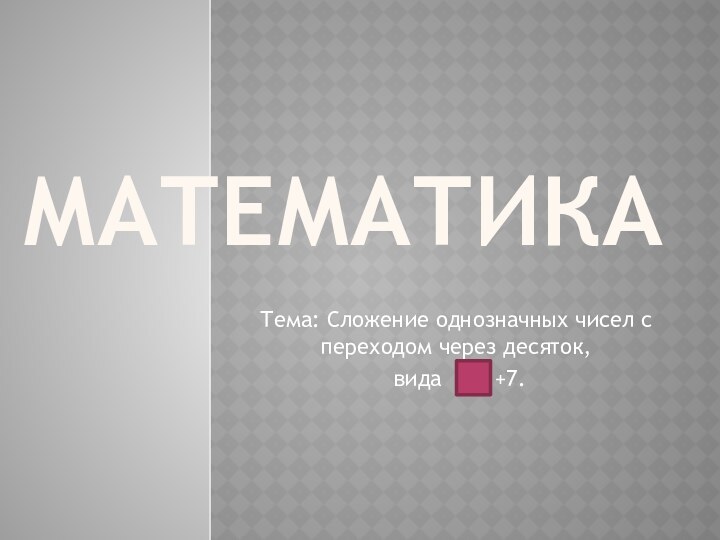 МАТЕМАТИКА

Тема: Сложение однозначных чисел с переходом через десяток,
вида +7.